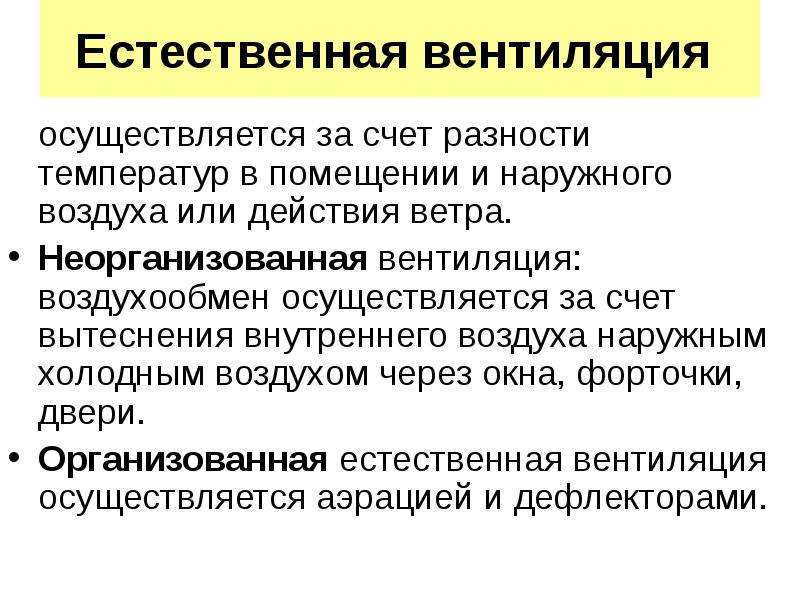 Естественная вентиляция

осуществляется за счет разности температур в помещении и наружного воздуха или действия ветра.

• Неорганизованная вентиляция: воздухообмен осуществляется за счет вытеснения внутреннего воздуха наружным холодным воздухом через окна, форточки, двери.

• Организованная естественная вентиляция осуществляется аэрацией и дефлекторами.